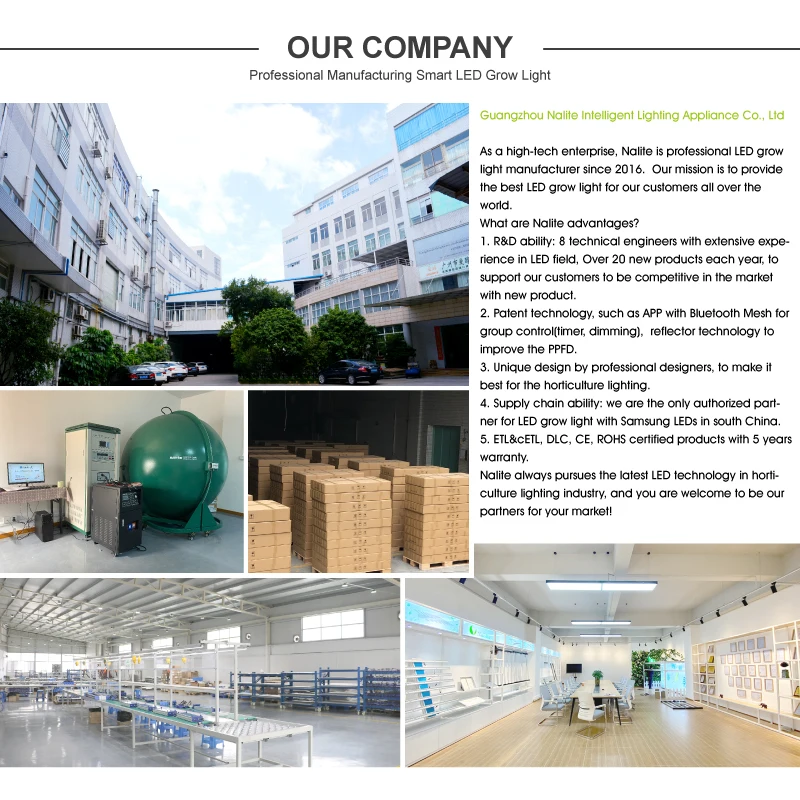 OUR COMPANY
Professional Manufacturing Smart LED Grow Light

Guangzhou Nalite Intelligent Lighting Appliance Co., Ltd

As a high-tech enterprise, Nalite is professional LED grow light manufacturer since 2016. Our mission is to provide the best LED grow light for our customers all over the world.
What are Nalite advantages?
1. R&D ability: 8 technical engineers with extensive experience in LED field, Over 20 new products each year, to support our customers to be competitive in the market with new product.
2. Patent technology, such as APP with Bluetooth Mesh for group control(timer, dimming), reflector technology to improve the PPFD.
3. Unique design by professional designers, to make it best for the horticulture lighting.
4. Supply chain ability: we are the only authorized partner for LED grow light with Samsung LEDs in south China.
5. ETL&cETL, DLC, CE, ROHS certified products with 5 years warranty.
Nalite always pursues the latest LED technology in horticulture lighting industry, and you are welcome to be our partners for your market!